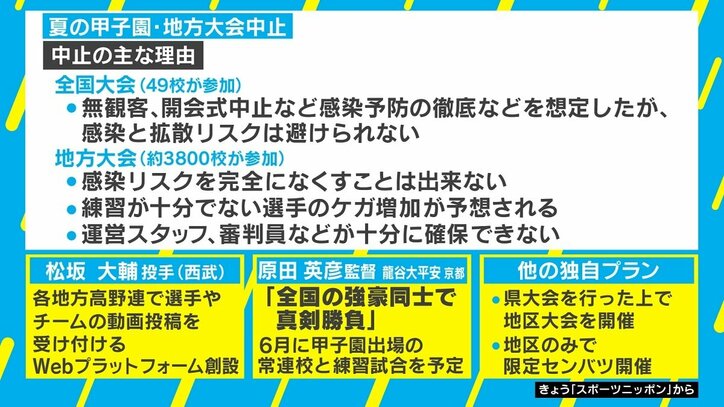 夏の甲子園・地方大会中止

中止の主な理由

全国大会（49校が参加）

● 無観客、開会式中止など感染予防の徹底などを想定したが、感染と拡散リスクは避けられない

地方大会（約3800校が参加）

● 感染リスクを完全になくすことは出来ない

● 練習が十分でない選手のケガ増加が予想される

● 運営スタッフ、審判員などが十分に確保できない

松坂 大輔 投手（西武）

各地方高野連で選手やチームの動画投稿を受け付けるWebプラットフォーム創設

原田 英彦 監督 龍谷大平安 京都

「全国の強豪同士で真剣勝負」

6月に甲子園出場の常連校と練習試合を予定

他の独自プラン

● 県大会を行った上で地区大会を開催

● 地区のみで限定センバツ開催

きょう「スポーツニッポン」から